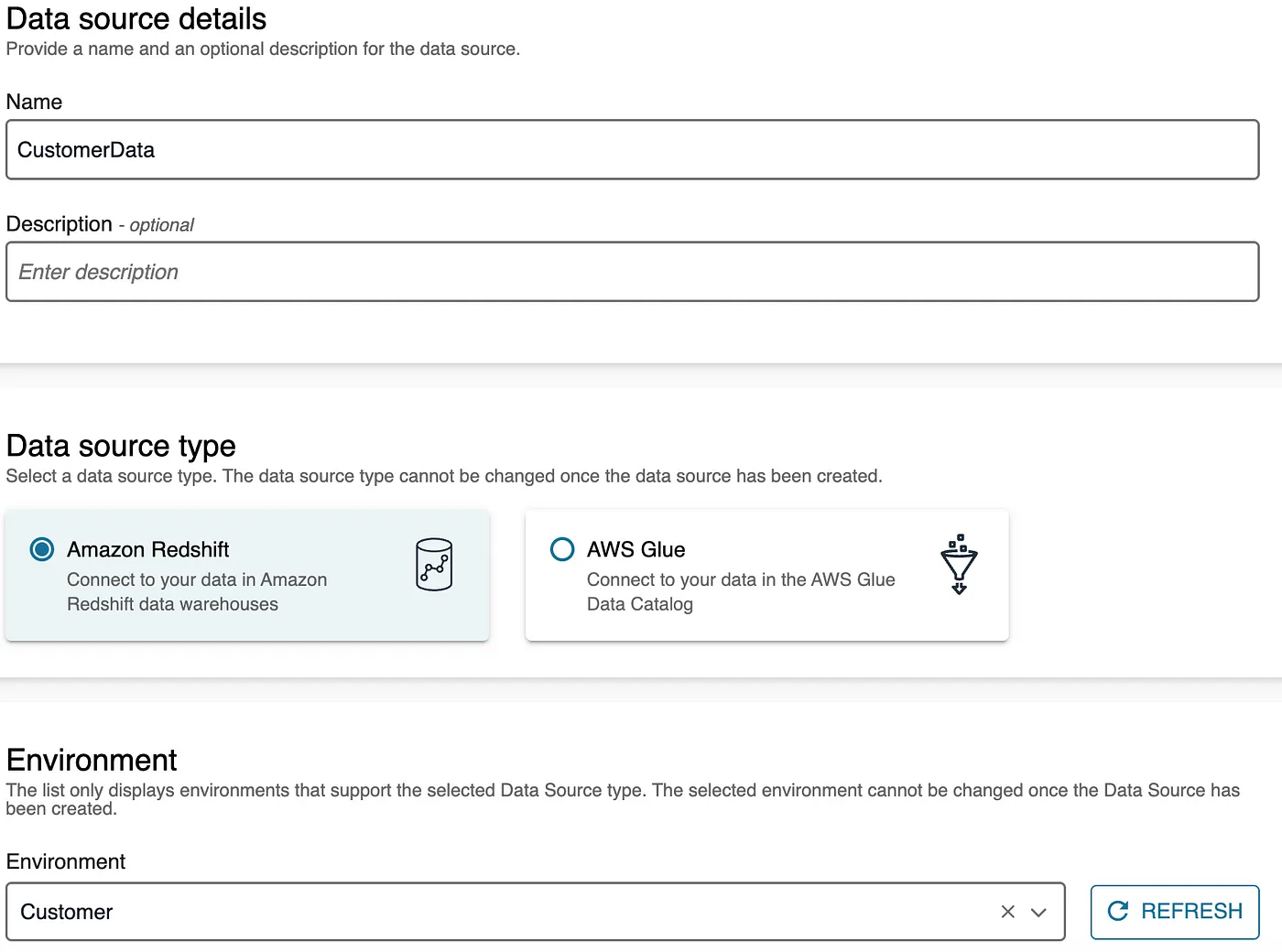 Data source details
Provide a name and an optional description for the data source.

Name

CustomerData

Description - optional

Enter description

Data source type
Select a data source type. The data source type cannot be changed once the data source has been created.

Amazon Redshift
Connect to your data in Amazon Redshift data warehouses

AWS Glue
Connect to your data in the AWS Glue Data Catalog

Environment
The list only displays environments that support the selected Data Source type. The selected environment cannot be changed once the Data Source has been created.

Environment

Customer

REFRESH